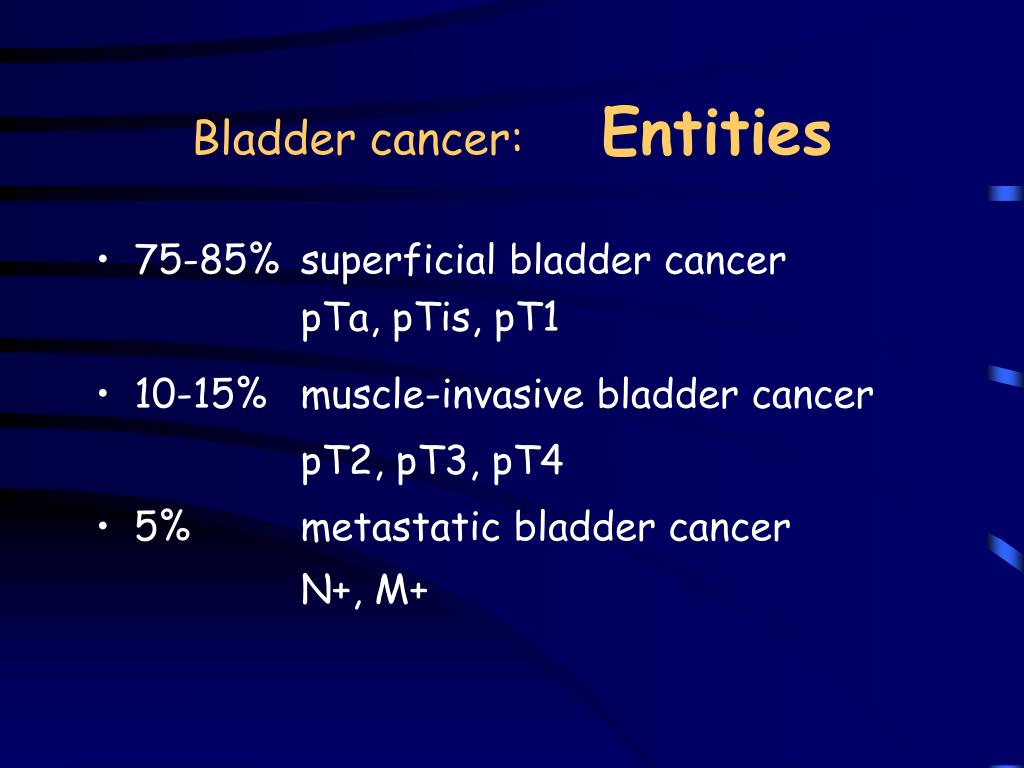 Bladder cancer: Entities

• 75-85% superficial bladder cancer
pTa, pTis, pT1

• 10-15% muscle-invasive bladder cancer
pT2, pT3, pT4

• 5% metastatic bladder cancer
N+, M+